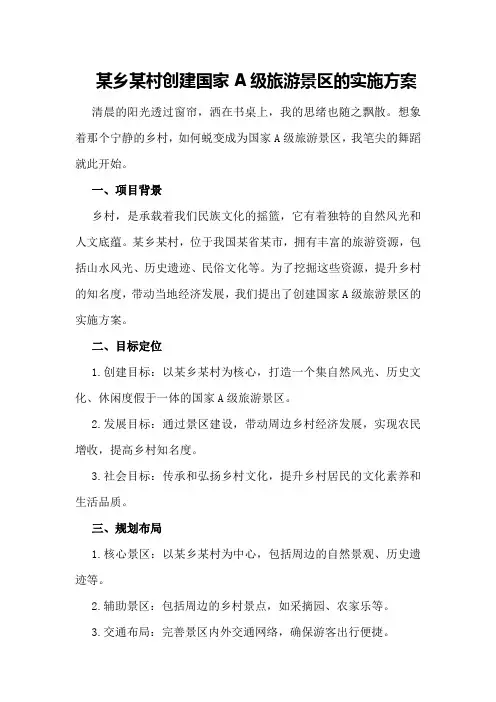 某乡某村创建国家 A 级旅游景区的实施方案

清晨的阳光透过窗帘，洒在书桌上，我的思绪也随之飘散。想象着那个宁静的乡村，如何蜕变成为国家 A 级旅游景区，我笔尖的舞蹈就此开始。

一、项目背景

乡村，是承载着我们民族文化的摇篮，它有着独特的自然风光和人文底蕴。某乡某村，位于我国某省某市，拥有丰富的旅游资源，包括山水风光、历史遗迹、民俗文化等。为了挖掘这些资源，提升乡村的知名度，带动当地经济发展，我们提出了创建国家 A 级旅游景区的实施方案。

二、目标定位

1.创建目标：以某乡某村为核心，打造一个集自然风光、历史文化、休闲度假于一体的国家 A 级旅游景区。

2.发展目标：通过景区建设，带动周边乡村经济发展，实现农民增收，提高乡村知名度。

3.社会目标：传承和弘扬乡村文化，提升乡村居民的文化素养和生活品质。

三、规划布局

1.核心景区：以某乡某村为中心，包括周边的自然景观、历史遗迹等。

2.辅助景区：包括周边的乡村景点，如采摘园、农家乐等。

3.交通布局：完善景区内外交通网络，确保游客出行便捷。